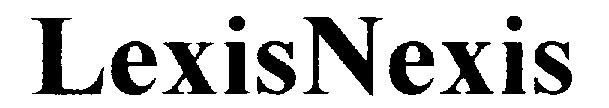 LexisNexis